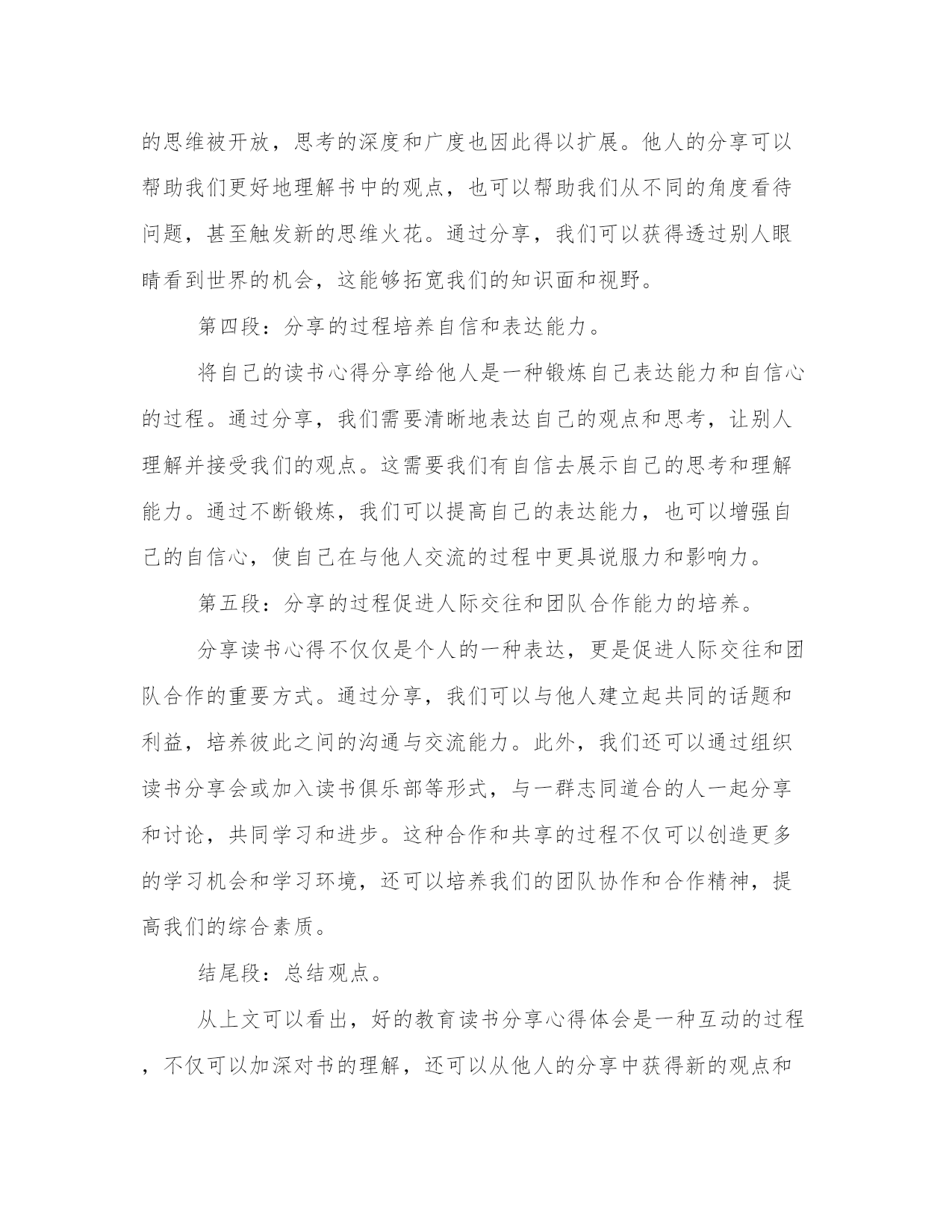 的思维被开放，思考的深度和广度也因此得以扩展。他人的分享可以帮助我们更好地理解书中的观点，也可以帮助我们从不同的角度看待问题，甚至触发新的思维火花。通过分享，我们可以获得透过别人眼睛看到世界的机会，这能够拓宽我们的知识面和视野。

第四段：分享的过程培养自信和表达能力。

将自己的读书心得分享给他人是一种锻炼自己表达能力和自信心的过程。通过分享，我们需要清晰地表达自己的观点和思考，让别人理解并接受我们的观点。这需要我们有自信去展示自己的思考和理解能力。通过不断锻炼，我们可以提高自己的表达能力，也可以增强自己的自信心，使自己在与他人交流的过程中更具说服力和影响力。

第五段：分享的过程促进人际交往和团队合作能力的培养。

分享读书心得不仅仅是个人的一种表达，更是促进人际交往和团队合作的重要方式。通过分享，我们可以与他人建立起共同的话题和利益，培养彼此之间的沟通与交流能力。此外，我们还可以通过组织读书分享会或加入读书俱乐部等形式，与一群志同道合的人一起分享和讨论，共同学习和进步。这种合作和共享的过程不仅可以创造更多的学习机会和学习环境，还可以培养我们的团队协作和合作精神，提高我们的综合素质。

结尾段：总结观点。

从上文可以看出，好的教育读书分享心得体会是一种互动的过程，不仅可以加深对书的理解，还可以从他人的分享中获得新的观点和